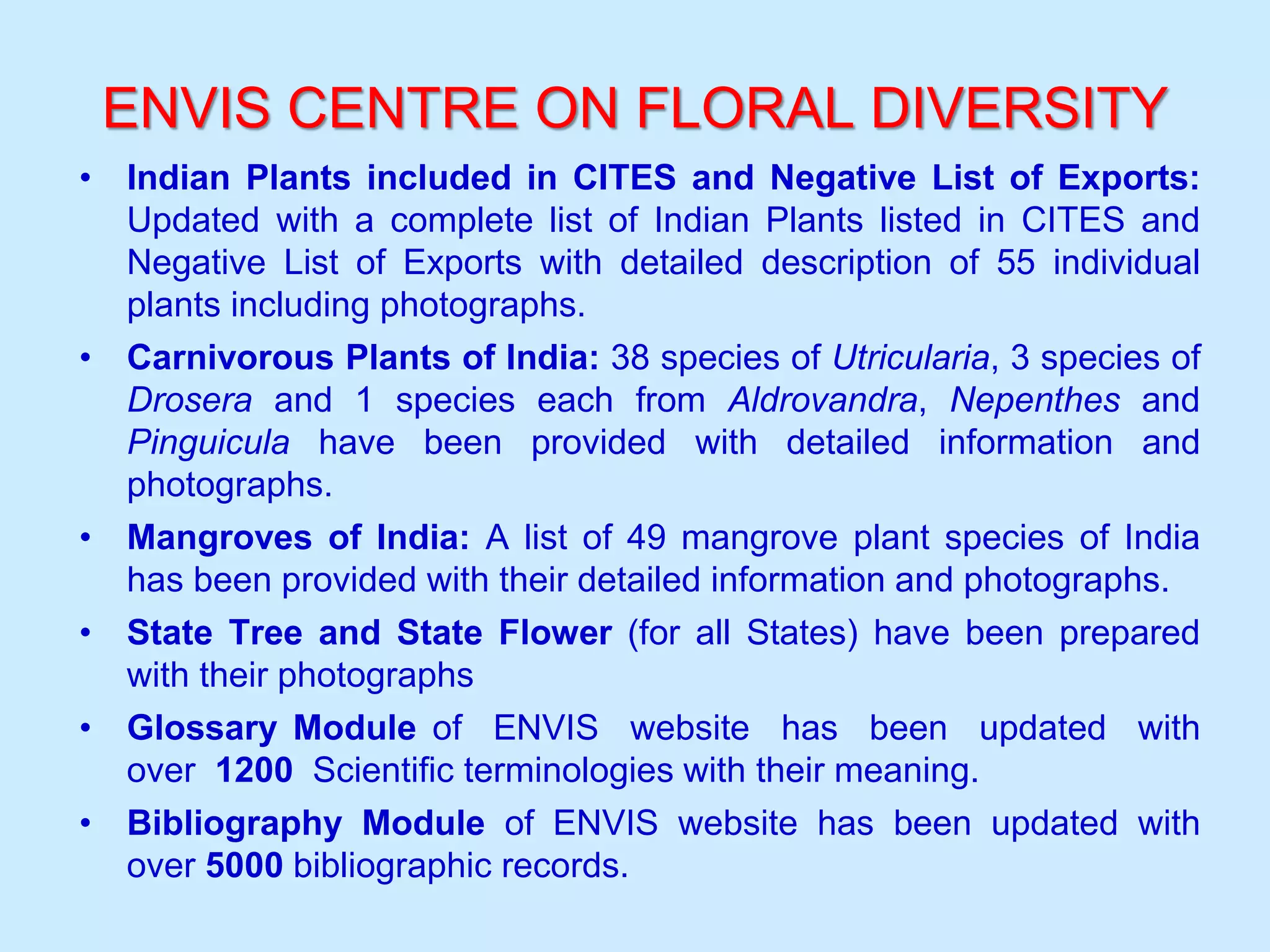 ENVIS CENTRE ON FLORAL DIVERSITY

• Indian Plants included in CITES and Negative List of Exports: Updated with a complete list of Indian Plants listed in CITES and Negative List of Exports with detailed description of 55 individual plants including photographs.

• Carnivorous Plants of India: 38 species of Utricularia, 3 species of Drosera and 1 species each from Aldrovandra, Nepenthes and Pinguicula have been provided with detailed information and photographs.

• Mangroves of India: A list of 49 mangrove plant species of India has been provided with their detailed information and photographs.

• State Tree and State Flower (for all States) have been prepared with their photographs

• Glossary Module of ENVIS website has been updated with over 1200 Scientific terminologies with their meaning.

• Bibliography Module of ENVIS website has been updated with over 5000 bibliographic records.